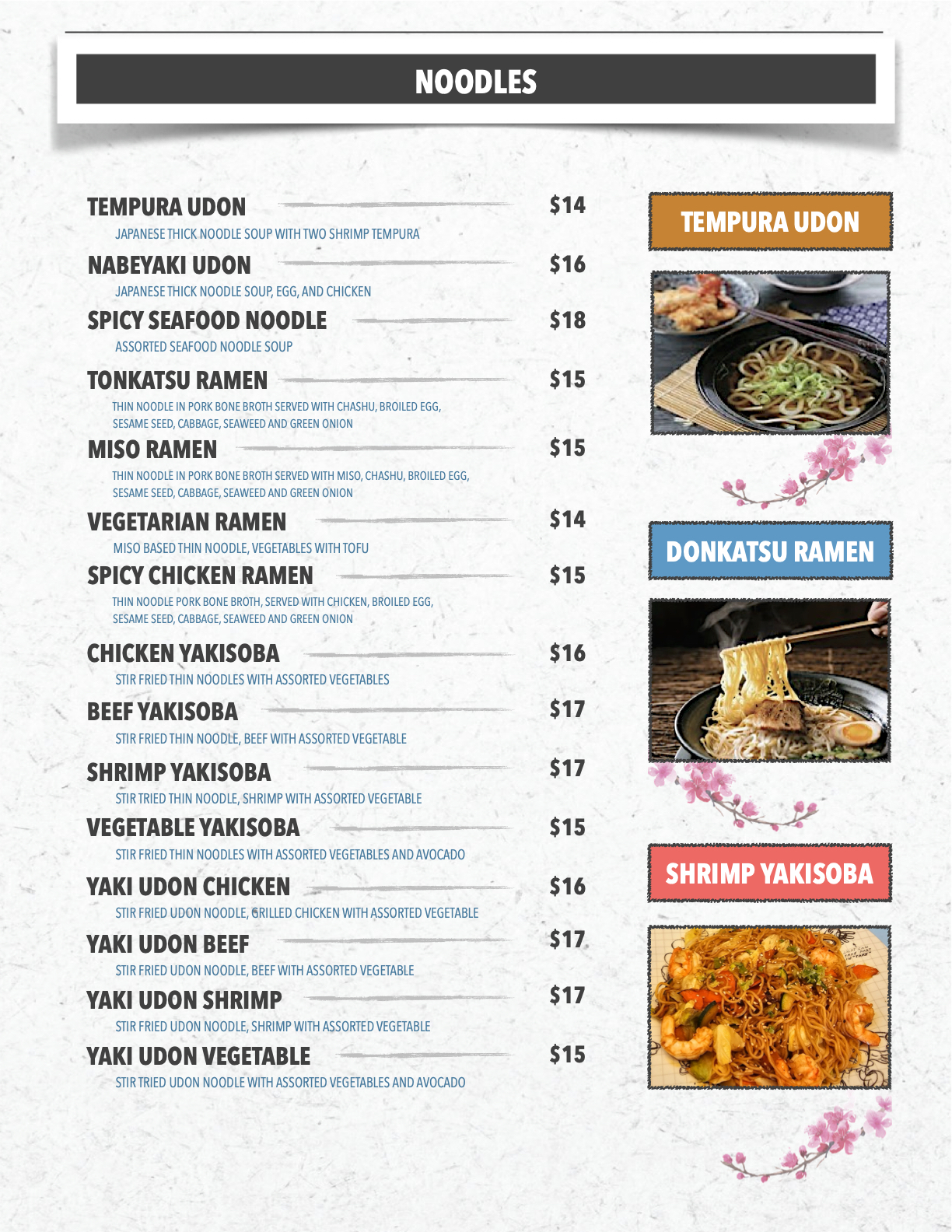 NOODLES

TEMPURA UDON $14
JAPANESE THICK NOODLE SOUP WITH TWO SHRIMP TEMPURA

NABEYAKI UDON $16
JAPANESE THICK NOODLE SOUP, EGG, AND CHICKEN

SPICY SEAFOOD NOODLE $18
ASSORTED SEAFOOD NOODLE SOUP

TONKATSU RAMEN $15
THIN NOODLE IN PORK BONE BROTH SERVED WITH CHASHU, BROILED EGG, SESAME SEED, CABBAGE, SEAWEED AND GREEN ONION

MISO RAMEN $15
THIN NOODLE IN PORK BONE BROTH SERVED WITH MISO, CHASHU, BROILED EGG, SESAME SEED, CABBAGE, SEAWEED AND GREEN ONION

VEGETARIAN RAMEN $14
MISO BASED THIN NOODLE, VEGETABLES WITH TOFU

SPICY CHICKEN RAMEN $15
THIN NOODLE PORK BONE BROTH, SERVED WITH CHICKEN, BROILED EGG, SESAME SEED, CABBAGE, SEAWEED AND GREEN ONION

CHICKEN YAKISOBA $16
STIR FRIED THIN NOODLES WITH ASSORTED VEGETABLES

BEEF YAKISOBA $17
STIR FRIED THIN NOODLE, BEEF WITH ASSORTED VEGETABLE

SHRIMP YAKISOBA $17
STIR TRIED THIN NOODLE, SHRIMP WITH ASSORTED VEGETABLE

VEGETABLE YAKISOBA $15
STIR FRIED THIN NOODLES WITH ASSORTED VEGETABLES AND AVOCADO

YAKI UDON CHICKEN $16
STIR FRIED UDON NOODLE, GRILLED CHICKEN WITH ASSORTED VEGETABLE

YAKI UDON BEEF $17
STIR FRIED UDON NOODLE, BEEF WITH ASSORTED VEGETABLE

YAKI UDON SHRIMP $17
STIR FRIED UDON NOODLE, SHRIMP WITH ASSORTED VEGETABLE

YAKI UDON VEGETABLE $15
STIR TRIED UDON NOODLE WITH ASSORTED VEGETABLES AND AVOCADO

TEMPURA UDON

DONKATSU RAMEN

SHRIMP YAKISOBA